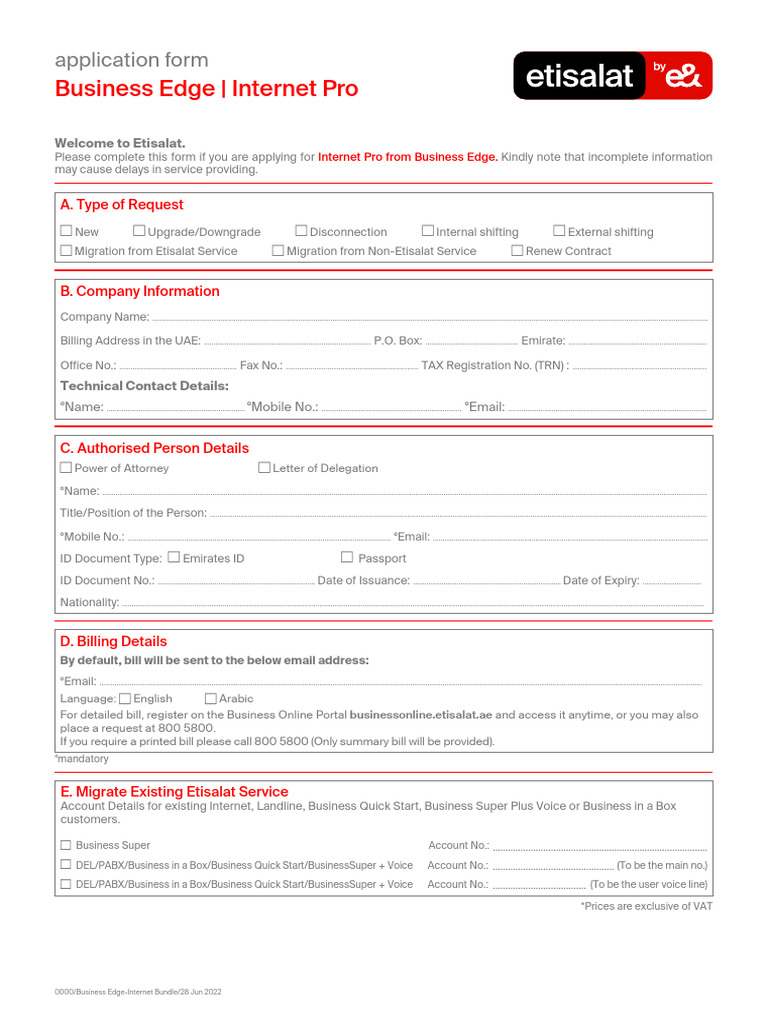 application form
Business Edge | Internet Pro

etisalat by e&

Welcome to Etisalat.
Please complete this form if you are applying for Internet Pro from Business Edge. Kindly note that incomplete information may cause delays in service providing.

A. Type of Request
☐ New ☐ Upgrade/Downgrade ☐ Disconnection ☐ Internal shifting ☐ External shifting
☐ Migration from Etisalat Service ☐ Migration from Non-Etisalat Service ☐ Renew Contract

B. Company Information
Company Name:
Billing Address in the UAE: P.O. Box: Emirate:
Office No.: Fax No.: TAX Registration No. (TRN) :
Technical Contact Details:
*Name: *Mobile No.: *Email:

C. Authorised Person Details
☐ Power of Attorney ☐ Letter of Delegation
*Name:
Title/Position of the Person:
*Mobile No.: *Email:
ID Document Type: ☐ Emirates ID ☐ Passport
ID Document No.: Date of Issuance: Date of Expiry:
Nationality:

D. Billing Details
By default, bill will be sent to the below email address:
*Email:
Language: ☐ English ☐ Arabic
For detailed bill, register on the Business Online Portal businessonline.etisalat.ae and access it anytime, or you may also place a request at 800 5800.
If you require a printed bill please call 800 5800 (Only summary bill will be provided).
*mandatory

E. Migrate Existing Etisalat Service
Account Details for existing Internet, Landline, Business Quick Start, Business Super Plus Voice or Business in a Box customers.
☐ Business Super Account No.:
☐ DEL/PABX/Business in a Box/Business Quick Start/BusinessSuper + Voice Account No.: (To be the main no.)
☐ DEL/PABX/Business in a Box/Business Quick Start/BusinessSuper + Voice Account No.: (To be the user voice line)
*Prices are exclusive of VAT

0000/Business Edge-Internet Bundle/28 Jun 2022